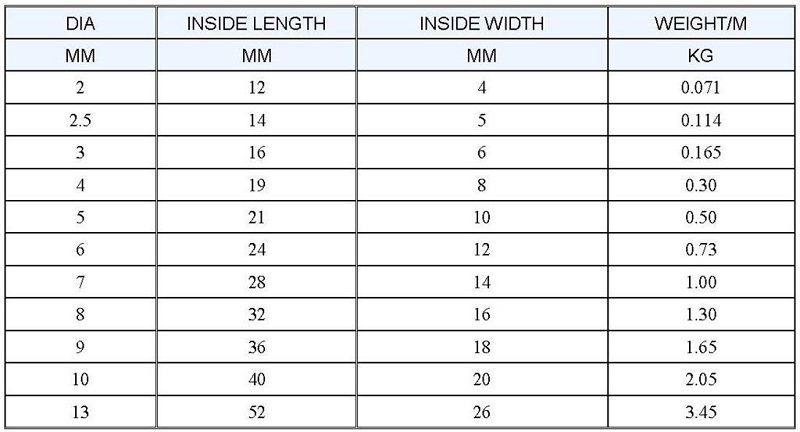 | DIA | INSIDE LENGTH | INSIDE WIDTH | WEIGHT/M |
|---|---|---|---|
| MM | MM | MM | KG |
| 2 | 12 | 4 | 0.071 |
| 2.5 | 14 | 5 | 0.114 |
| 3 | 16 | 6 | 0.165 |
| 4 | 19 | 8 | 0.30 |
| 5 | 21 | 10 | 0.50 |
| 6 | 24 | 12 | 0.73 |
| 7 | 28 | 14 | 1.00 |
| 8 | 32 | 16 | 1.30 |
| 9 | 36 | 18 | 1.65 |
| 10 | 40 | 20 | 2.05 |
| 13 | 52 | 26 | 3.45 |